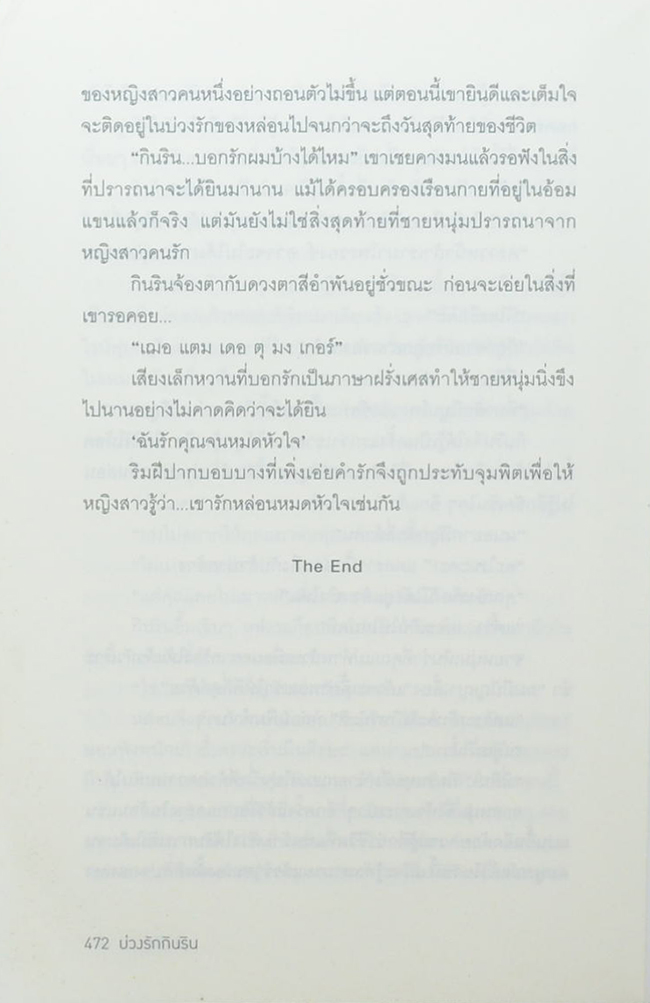 ของหญิงสาวคนหนึ่งอย่างถอนตัวไม่ขึ้น แต่ตอนนี้เขายินดีและเต็มใจจะติดอยู่ในบ่วงรักของหล่อนไปจนกว่าจะถึงวันสุดท้ายของชีวิต

"กินริน...บอกรักผมบ้างได้ไหม" เขาเชยคางมนแล้วรอฟังในสิ่งที่ปรารถนาจะได้ยินมานาน แม้ได้ครอบครองเรือนกายที่อยู่ในอ้อมแขนแล้วก็จริง แต่มันยังไม่ใช่สิ่งสุดท้ายที่ชายหนุ่มปรารถนาจากหญิงสาวคนรัก

กินรินจ้องตากับดวงตาสีอำพันอยู่ชั่วขณะ ก่อนจะเอ่ยในสิ่งที่เขารอคอย...

"เฌอ แตม เดอ ตุ มง เกอร์"

เสียงเล็กหวานที่บอกรักเป็นภาษาฝรั่งเศสทำให้ชายหนุ่มนิ่งขึงไปนานอย่างไม่คาดคิดว่าจะได้ยิน

'ฉันรักคุณจนหมดหัวใจ'

ริมฝีปากบอบบางที่เพิ่งเอ่ยคำรักจึงถูกประทับจุมพิตเพื่อให้หญิงสาวรู้ว่า...เขารักหล่อนหมดหัวใจเช่นกัน

The End

472 บ่วงรักกินริน